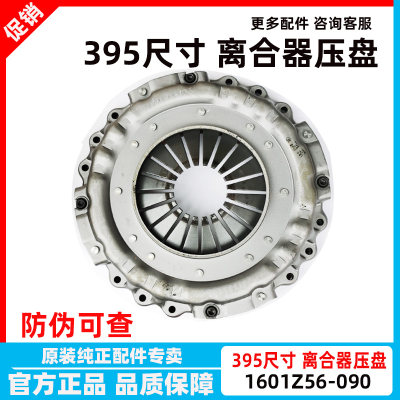 促销

更多配件 咨询客服

395尺寸 离合器压盘

防伪可查

原装纯正配件专卖

官方正品 品质保障

395尺寸 离合器压盘
1601Z56-090